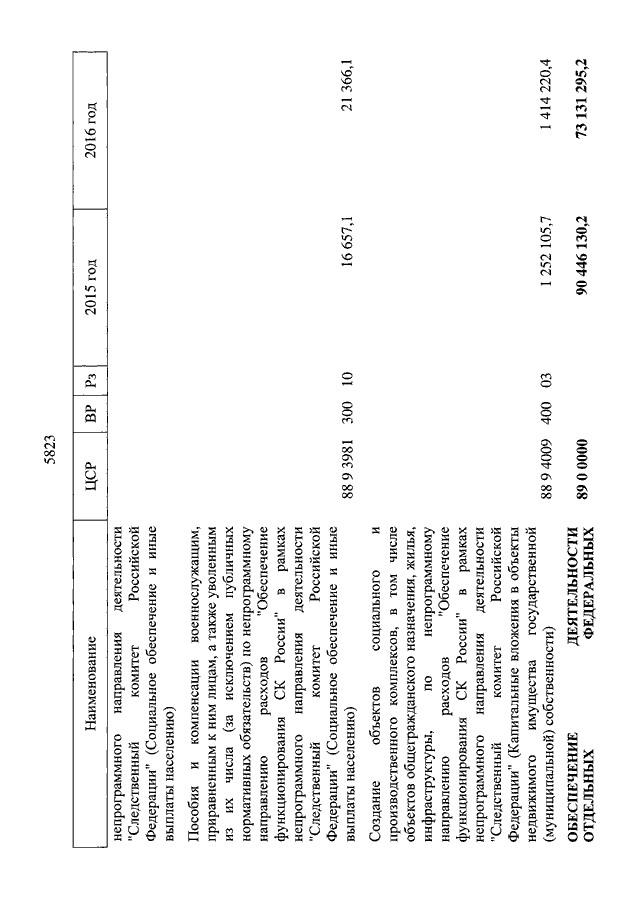 5823

| Наименование | ЦСР | ВР | Рз | 2015 год | 2016 год |
|---|---|---|---|---|---|
| непрограммного направления деятельности "Следственный комитет Российской Федерации" (Социальное обеспечение и иные выплаты населению) | | | | | |
| Пособия и компенсации военнослужащим, приравненным к ним лицам, а также уволенным из их числа (за исключением публичных нормативных обязательств) по непрограммному направлению расходов "Обеспечение функционирования СК России" в рамках непрограммного направления деятельности "Следственный комитет Российской Федерации" (Социальное обеспечение и иные выплаты населению) | 88 9 3981 | 300 | 10 | 16 657,1 | 21 366,1 |
| Создание объектов социального и производственного комплексов, в том числе объектов общегражданского назначения, жилья, инфраструктуры, по непрограммному направлению расходов "Обеспечение функционирования СК России" в рамках непрограммного направления деятельности "Следственный комитет Российской Федерации" (Капитальные вложения в объекты недвижимого имущества государственной (муниципальной) собственности) | 88 9 4009 | 400 | 03 | 1 252 105,7 | 1 414 220,4 |
| **ОБЕСПЕЧЕНИЕ ДЕЯТЕЛЬНОСТИ ОТДЕЛЬНЫХ ФЕДЕРАЛЬНЫХ** | **89 0 0000** | | | **90 446 130,2** | **73 131 295,2** |